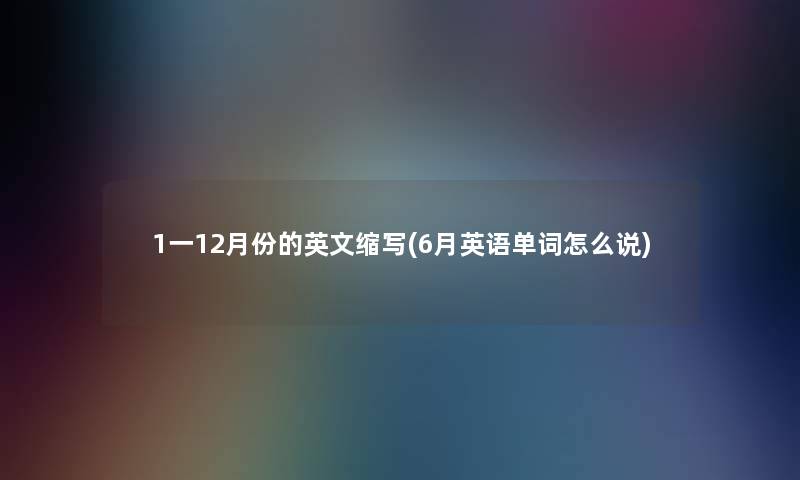 1一12月份的英文缩写(6月英语单词怎么说)